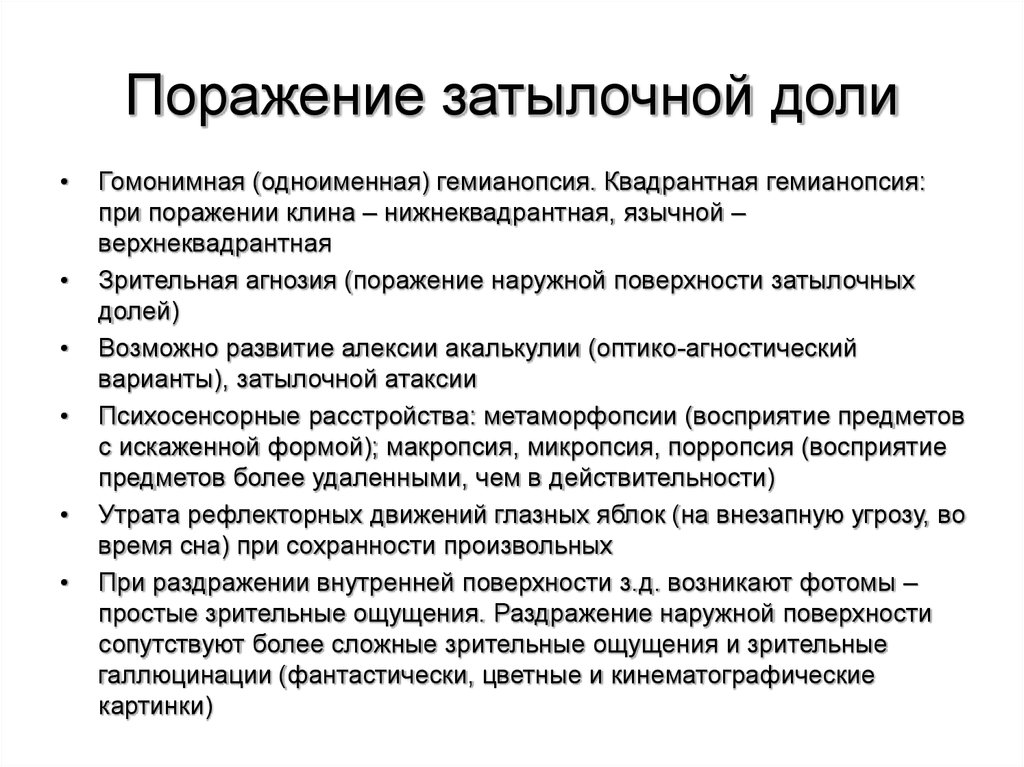 Поражение затылочной доли

• Гомонимная (одноименная) гемианопсия. Квадрантная гемианопсия: при поражении клина – нижнеквадрантная, язычной – верхнеквадрантная
• Зрительная агнозия (поражение наружной поверхности затылочных долей)
• Возможно развитие алексии акалькулии (оптико-агностический варианты), затылочной атаксии
• Психосенсорные расстройства: метаморфопсии (восприятие предметов с искаженной формой); макропсия, микропсия, порропсия (восприятие предметов более удаленными, чем в действительности)
• Утрата рефлекторных движений глазных яблок (на внезапную угрозу, во время сна) при сохранности произвольных
• При раздражении внутренней поверхности з.д. возникают фотомы – простые зрительные ощущения. Раздражение наружной поверхности сопутствуют более сложные зрительные ощущения и зрительные галлюцинации (фантастически, цветные и кинематографические картинки)